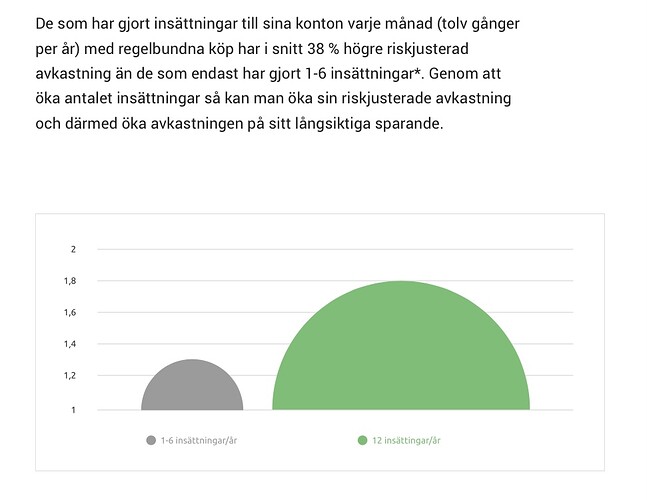 De som har gjort insättningar till sina konton varje månad (tolv gånger per år) med regelbundna köp har i snitt 38 % högre riskjusterad avkastning än de som endast har gjort 1-6 insättningar*. Genom att öka antalet insättningar så kan man öka sin riskjusterade avkastning och därmed öka avkastningen på sitt långsiktiga sparande.

2
1,8
1,6
1,4
1,2
1

1-6 insättningar/år
12 insättingar/år